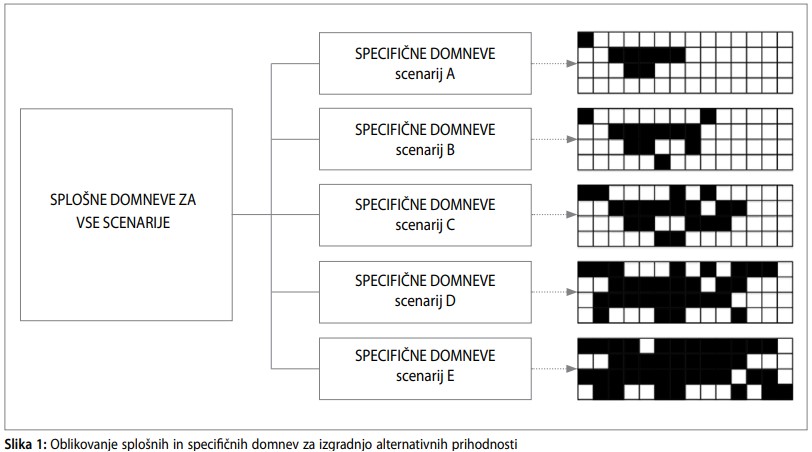 SPLOŠNE DOMNEVE ZA VSE SCENARIJE

SPECIFIČNE DOMNEVE
scenarij A

SPECIFIČNE DOMNEVE
scenarij B

SPECIFIČNE DOMNEVE
scenarij C

SPECIFIČNE DOMNEVE
scenarij D

SPECIFIČNE DOMNEVE
scenarij E

Slika 1: Oblikovanje splošnih in specifičnih domnev za izgradnjo alternativnih prihodnosti